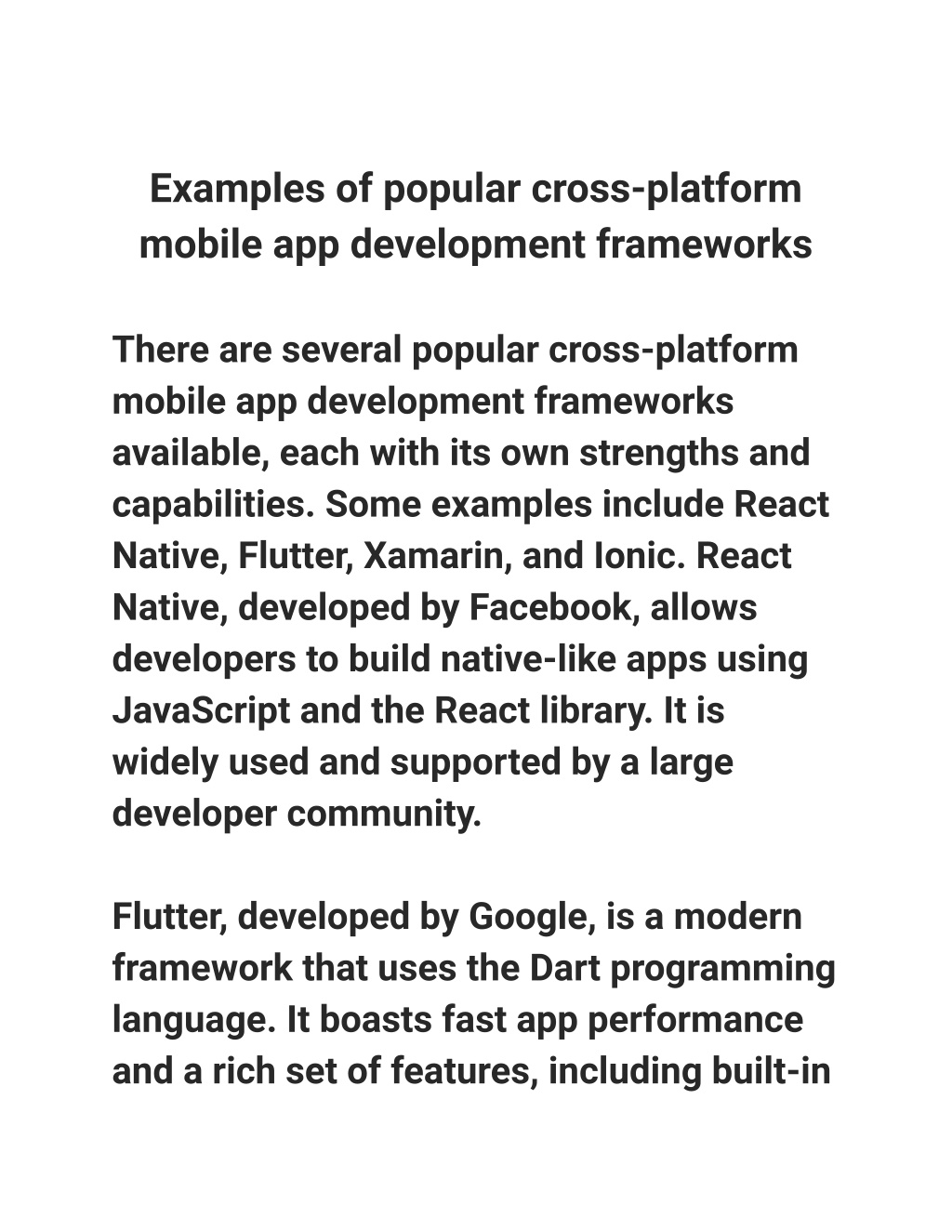 Examples of popular cross-platform mobile app development frameworks

There are several popular cross-platform mobile app development frameworks available, each with its own strengths and capabilities. Some examples include React Native, Flutter, Xamarin, and Ionic. React Native, developed by Facebook, allows developers to build native-like apps using JavaScript and the React library. It is widely used and supported by a large developer community.

Flutter, developed by Google, is a modern framework that uses the Dart programming language. It boasts fast app performance and a rich set of features, including built-in